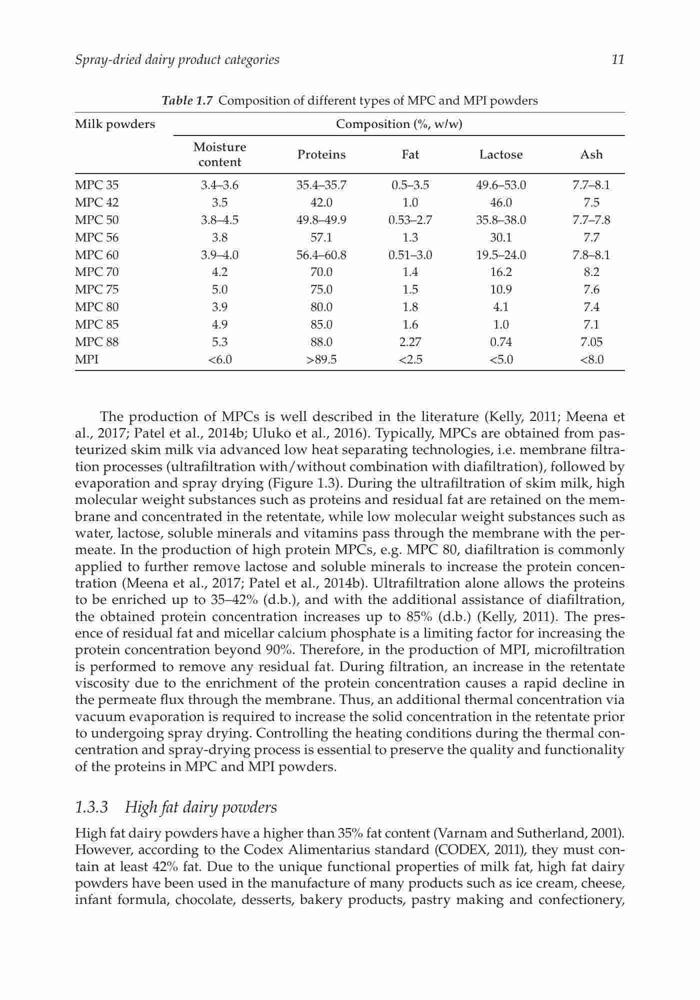 Spray-dried dairy product categories 11

Table 1.7 Composition of different types of MPC and MPI powders

| Milk powders | Composition (%, w/w) | | | | |
|---|---|---|---|---|---|
| | Moisture content | Proteins | Fat | Lactose | Ash |
| MPC 35 | 3.4–3.6 | 35.4–35.7 | 0.5–3.5 | 49.6–53.0 | 7.7–8.1 |
| MPC 42 | 3.5 | 42.0 | 1.0 | 46.0 | 7.5 |
| MPC 50 | 3.8–4.5 | 49.8–49.9 | 0.53–2.7 | 35.8–38.0 | 7.7–7.8 |
| MPC 56 | 3.8 | 57.1 | 1.3 | 30.1 | 7.7 |
| MPC 60 | 3.9–4.0 | 56.4–60.8 | 0.51–3.0 | 19.5–24.0 | 7.8–8.1 |
| MPC 70 | 4.2 | 70.0 | 1.4 | 16.2 | 8.2 |
| MPC 75 | 5.0 | 75.0 | 1.5 | 10.9 | 7.6 |
| MPC 80 | 3.9 | 80.0 | 1.8 | 4.1 | 7.4 |
| MPC 85 | 4.9 | 85.0 | 1.6 | 1.0 | 7.1 |
| MPC 88 | 5.3 | 88.0 | 2.27 | 0.74 | 7.05 |
| MPI | <6.0 | >89.5 | <2.5 | <5.0 | <8.0 |

The production of MPCs is well described in the literature (Kelly, 2011; Meena et al., 2017; Patel et al., 2014b; Uluko et al., 2016). Typically, MPCs are obtained from pasteurized skim milk via advanced low heat separating technologies, i.e. membrane filtration processes (ultrafiltration with/without combination with diafiltration), followed by evaporation and spray drying (Figure 1.3). During the ultrafiltration of skim milk, high molecular weight substances such as proteins and residual fat are retained on the membrane and concentrated in the retentate, while low molecular weight substances such as water, lactose, soluble minerals and vitamins pass through the membrane with the permeate. In the production of high protein MPCs, e.g. MPC 80, diafiltration is commonly applied to further remove lactose and soluble minerals to increase the protein concentration (Meena et al., 2017; Patel et al., 2014b). Ultrafiltration alone allows the proteins to be enriched up to 35–42% (d.b.), and with the additional assistance of diafiltration, the obtained protein concentration increases up to 85% (d.b.) (Kelly, 2011). The presence of residual fat and micellar calcium phosphate is a limiting factor for increasing the protein concentration beyond 90%. Therefore, in the production of MPI, microfiltration is performed to remove any residual fat. During filtration, an increase in the retentate viscosity due to the enrichment of the protein concentration causes a rapid decline in the permeate flux through the membrane. Thus, an additional thermal concentration via vacuum evaporation is required to increase the solid concentration in the retentate prior to undergoing spray drying. Controlling the heating conditions during the thermal concentration and spray-drying process is essential to preserve the quality and functionality of the proteins in MPC and MPI powders.

1.3.3 High fat dairy powders

High fat dairy powders have a higher than 35% fat content (Varnam and Sutherland, 2001). However, according to the Codex Alimentarius standard (CODEX, 2011), they must contain at least 42% fat. Due to the unique functional properties of milk fat, high fat dairy powders have been used in the manufacture of many products such as ice cream, cheese, infant formula, chocolate, desserts, bakery products, pastry making and confectionery,